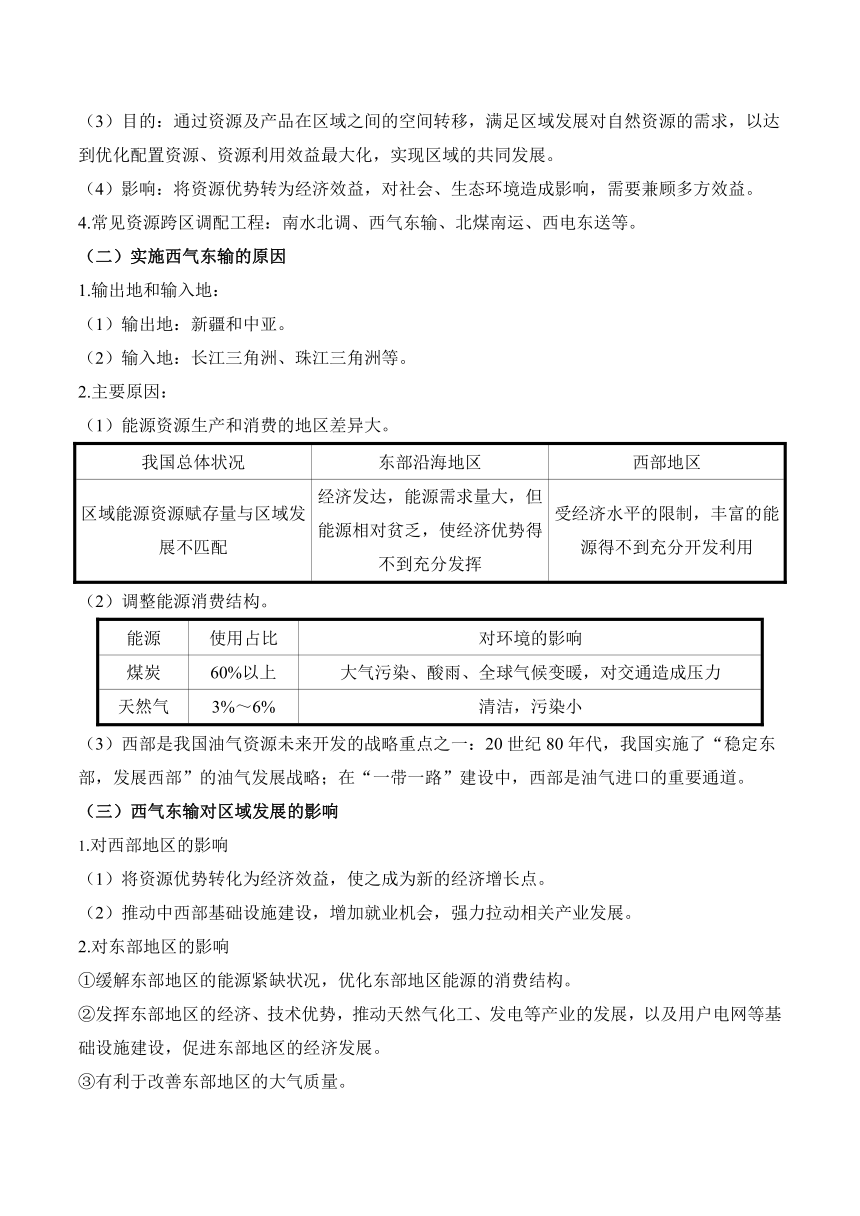 （3）目的：通过资源及产品在区域之间的空间转移，满足区域发展对自然资源的需求，以达到优化配置资源、资源利用效益最大化，实现区域的共同发展。

（4）影响：将资源优势转为经济效益，对社会、生态环境造成影响，需要兼顾多方效益。

4.常见资源跨区调配工程：南水北调、西气东输、北煤南运、西电东送等。

（二）实施西气东输的原因

1.输出地和输入地：

（1）输出地：新疆和中亚。

（2）输入地：长江三角洲、珠江三角洲等。

2.主要原因：

（1）能源资源生产和消费的地区差异大。

| 我国总体状况 | 东部沿海地区 | 西部地区 |
|---|---|---|
| 区域能源资源赋存量与区域发展不匹配 | 经济发达，能源需求量大，但能源相对贫乏，使经济优势得不到充分发挥 | 受经济水平的限制，丰富的能源得不到充分开发利用 |

（2）调整能源消费结构。

| 能源 | 使用占比 | 对环境的影响 |
|---|---|---|
| 煤炭 | 60%以上 | 大气污染、酸雨、全球气候变暖，对交通造成压力 |
| 天然气 | 3%～6% | 清洁，污染小 |

（3）西部是我国油气资源未来开发的战略重点之一：20 世纪 80 年代，我国实施了“稳定东部，发展西部”的油气发展战略；在“一带一路”建设中，西部是油气进口的重要通道。

（三）西气东输对区域发展的影响

1.对西部地区的影响

（1）将资源优势转化为经济效益，使之成为新的经济增长点。

（2）推动中西部基础设施建设，增加就业机会，强力拉动相关产业发展。

2.对东部地区的影响

①缓解东部地区的能源紧缺状况，优化东部地区能源的消费结构。

②发挥东部地区的经济、技术优势，推动天然气化工、发电等产业的发展，以及用户电网等基础设施建设，促进东部地区的经济发展。

③有利于改善东部地区的大气质量。